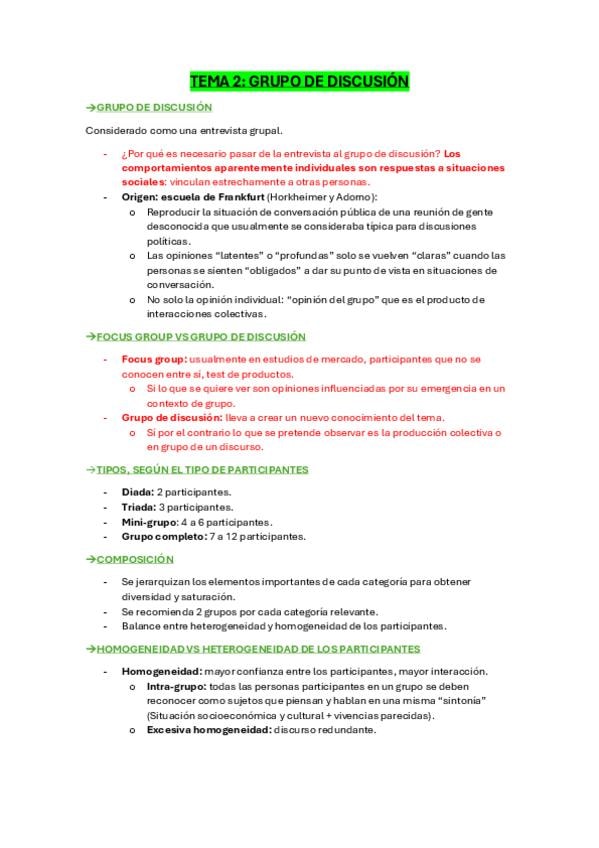 TEMA 2: GRUPO DE DISCUSIÓN

→GRUPO DE DISCUSIÓN

Considerado como una entrevista grupal.

- ¿Por qué es necesario pasar de la entrevista al grupo de discusión? Los comportamientos aparentemente individuales son respuestas a situaciones sociales: vinculan estrechamente a otras personas.
- Origen: escuela de Frankfurt (Horkheimer y Adorno):
  o Reproducir la situación de conversación pública de una reunión de gente desconocida que usualmente se consideraba típica para discusiones políticas.
  o Las opiniones "latentes" o "profundas" solo se vuelven "claras" cuando las personas se sienten "obligados" a dar su punto de vista en situaciones de conversación.
  o No solo la opinión individual: "opinión del grupo" que es el producto de interacciones colectivas.

→FOCUS GROUP VS GRUPO DE DISCUSIÓN

- Focus group: usualmente en estudios de mercado, participantes que no se conocen entre sí, test de productos.
  o Si lo que se quiere ver son opiniones influenciadas por su emergencia en un contexto de grupo.
- Grupo de discusión: lleva a crear un nuevo conocimiento del tema.
  o Si por el contrario lo que se pretende observar es la producción colectiva o en grupo de un discurso.

→TIPOS, SEGÚN EL TIPO DE PARTICIPANTES

- Diada: 2 participantes.
- Triada: 3 participantes.
- Mini-grupo: 4 a 6 participantes.
- Grupo completo: 7 a 12 participantes.

→COMPOSICIÓN

- Se jerarquizan los elementos importantes de cada categoría para obtener diversidad y saturación.
- Se recomienda 2 grupos por cada categoría relevante.
- Balance entre heterogeneidad y homogeneidad de los participantes.

→HOMOGENEIDAD VS HETEROGENEIDAD DE LOS PARTICIPANTES

- Homogeneidad: mayor confianza entre los participantes, mayor interacción.
  o Intra-grupo: todas las personas participantes en un grupo se deben reconocer como sujetos que piensan y hablan en una misma "sintonía" (Situación socioeconómica y cultural + vivencias parecidas).
  o Excesiva homogeneidad: discurso redundante.